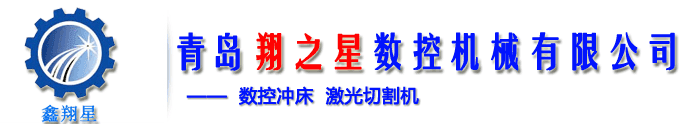 鑫翔星

青岛翔之星数控机械有限公司

—— 数控冲床 激光切割机